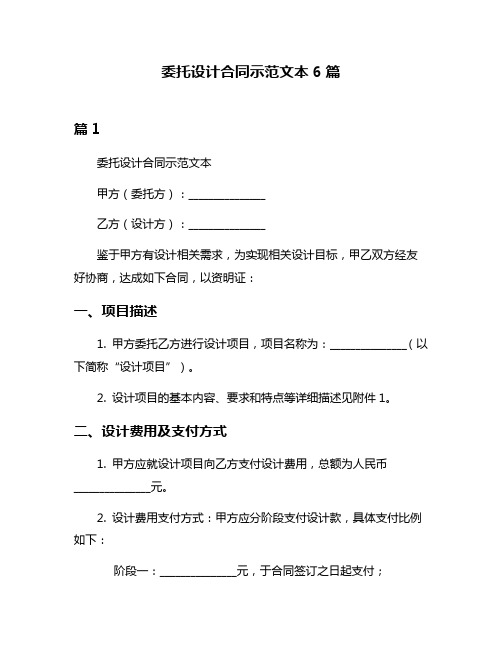 委托设计合同示范文本 6 篇

篇 1

委托设计合同示范文本

甲方（委托方）：______________

乙方（设计方）：______________

鉴于甲方有设计相关需求，为实现相关设计目标，甲乙双方经友好协商，达成如下合同，以资明证：

一、项目描述

1. 甲方委托乙方进行设计项目，项目名称为：______________（以下简称“设计项目”）。

2. 设计项目的基本内容、要求和特点等详细描述见附件 1。

二、设计费用及支付方式

1. 甲方应就设计项目向乙方支付设计费用，总额为人民币______________元。

2. 设计费用支付方式：甲方应分阶段支付设计款，具体支付比例如下：

阶段一：______________元，于合同签订之日起支付；